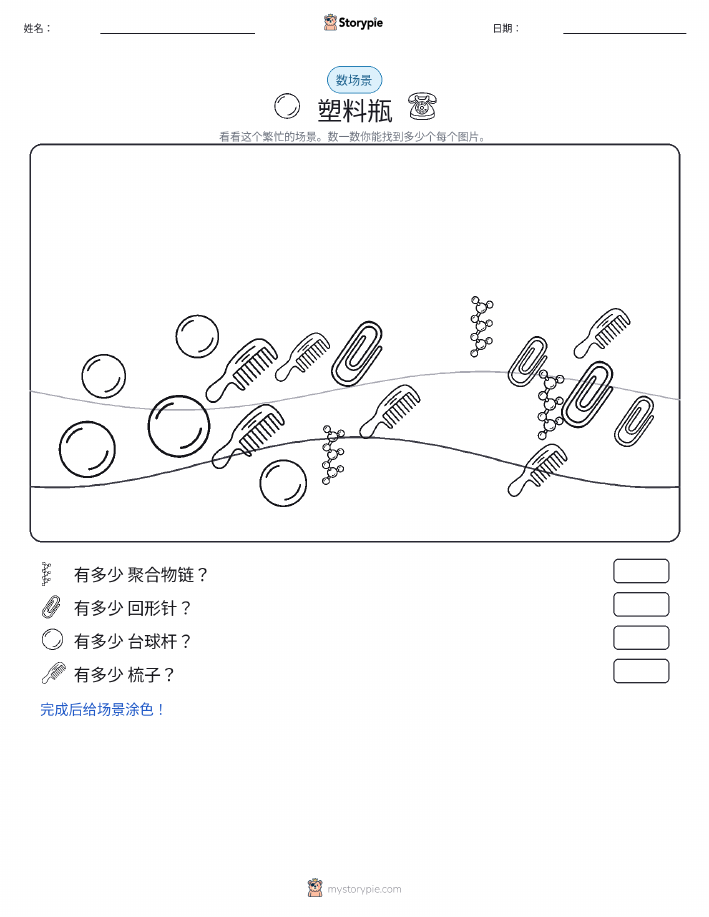 姓名：

Storypie

日期：

数场景

塑料瓶

看看这个繁忙的场景。数一数你能找到多少个每个图片。

有多少 聚合物链？

有多少 回形针？

有多少 台球杆？

有多少 梳子？

完成后给场景涂色！

mystorypie.com